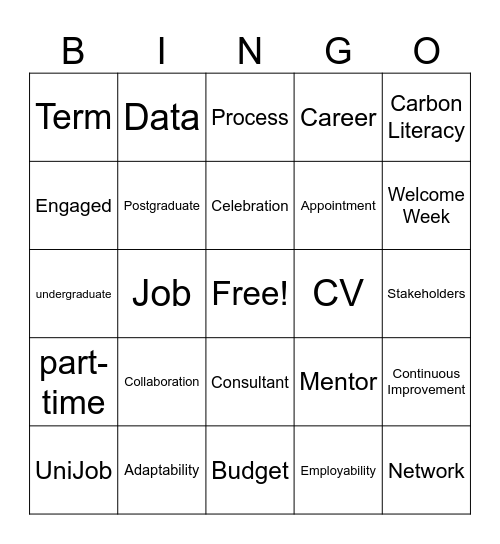 | B | I | N | G | O |
|---|---|---|---|---|
| Term | Data | Process | Career | Carbon Literacy |
| Engaged | Postgraduate | Celebration | Appointment | Welcome Week |
| undergraduate | Job | Free! | CV | Stakeholders |
| part-time | Collaboration | Consultant | Mentor | Continuous Improvement |
| UniJob | Adaptability | Budget | Employability | Network |